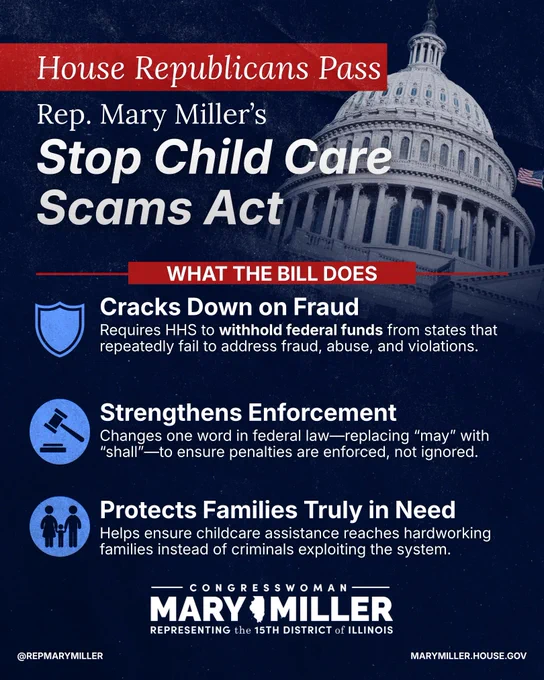 House Republicans Pass

Rep. Mary Miller's

Stop Child Care Scams Act

WHAT THE BILL DOES

Cracks Down on Fraud
Requires HHS to withhold federal funds from states that repeatedly fail to address fraud, abuse, and violations.

Strengthens Enforcement
Changes one word in federal law—replacing "may" with "shall"—to ensure penalties are enforced, not ignored.

Protects Families Truly in Need
Helps ensure childcare assistance reaches hardworking families instead of criminals exploiting the system.

CONGRESSWOMAN
MARY MILLER
REPRESENTING the 15TH DISTRICT of ILLINOIS

@REPMARYMILLER

MARYMILLER.HOUSE.GOV